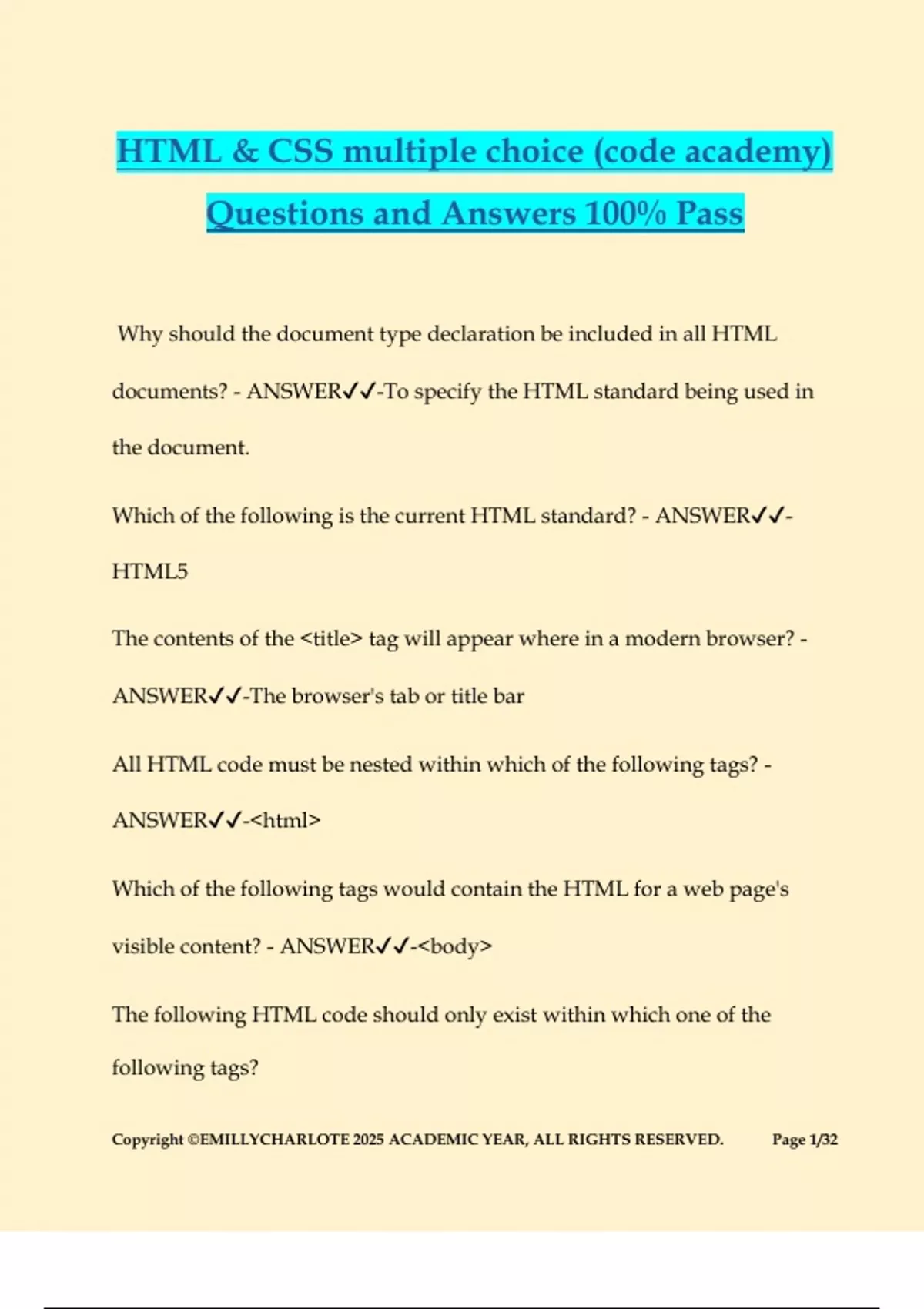 HTML & CSS multiple choice (code academy) Questions and Answers 100% Pass

Why should the document type declaration be included in all HTML documents? - ANSWER✓✓-To specify the HTML standard being used in the document.

Which of the following is the current HTML standard? - ANSWER✓✓-HTML5

The contents of the <title> tag will appear where in a modern browser? - ANSWER✓✓-The browser's tab or title bar

All HTML code must be nested within which of the following tags? - ANSWER✓✓-<html>

Which of the following tags would contain the HTML for a web page's visible content? - ANSWER✓✓-<body>

The following HTML code should only exist within which one of the following tags?

Copyright ©EMILLYCHARLOTE 2025 ACADEMIC YEAR, ALL RIGHTS RESERVED. Page 1/32